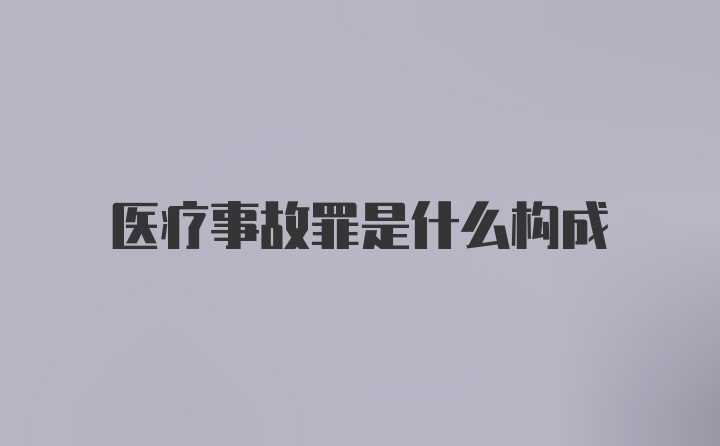 医疗事故罪是什么构成